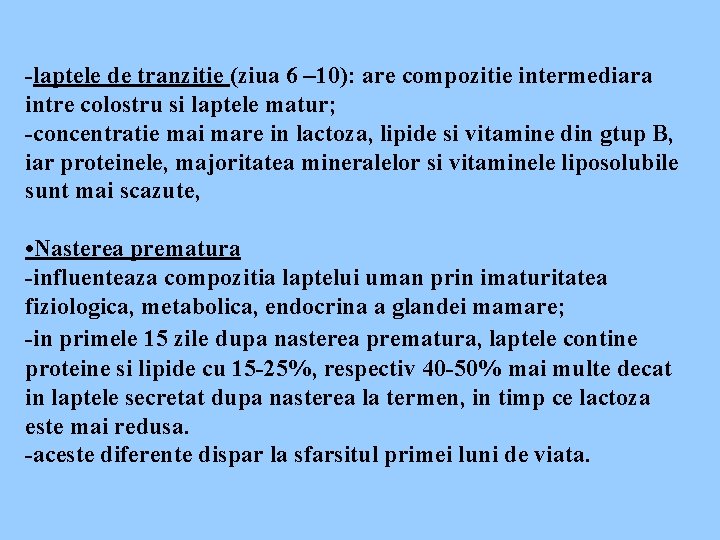 -laptele de tranzitie (ziua 6 –10): are compozitie intermediara intre colostru si laptele matur;
-concentratie mai mare in lactoza, lipide si vitamine din gtup B, iar proteinele, majoritatea mineralelor si vitaminele liposolubile sunt mai scazute,

•Nasterea prematura
-influenteaza compozitia laptelui uman prin imaturitatea fiziologica, metabolica, endocrina a glandei mamare;
-in primele 15 zile dupa nasterea prematura, laptele contine proteine si lipide cu 15-25%, respectiv 40-50% mai multe decat in laptele secretat dupa nasterea la termen, in timp ce lactoza este mai redusa.
-aceste diferente dispar la sfarsitul primei luni de viata.